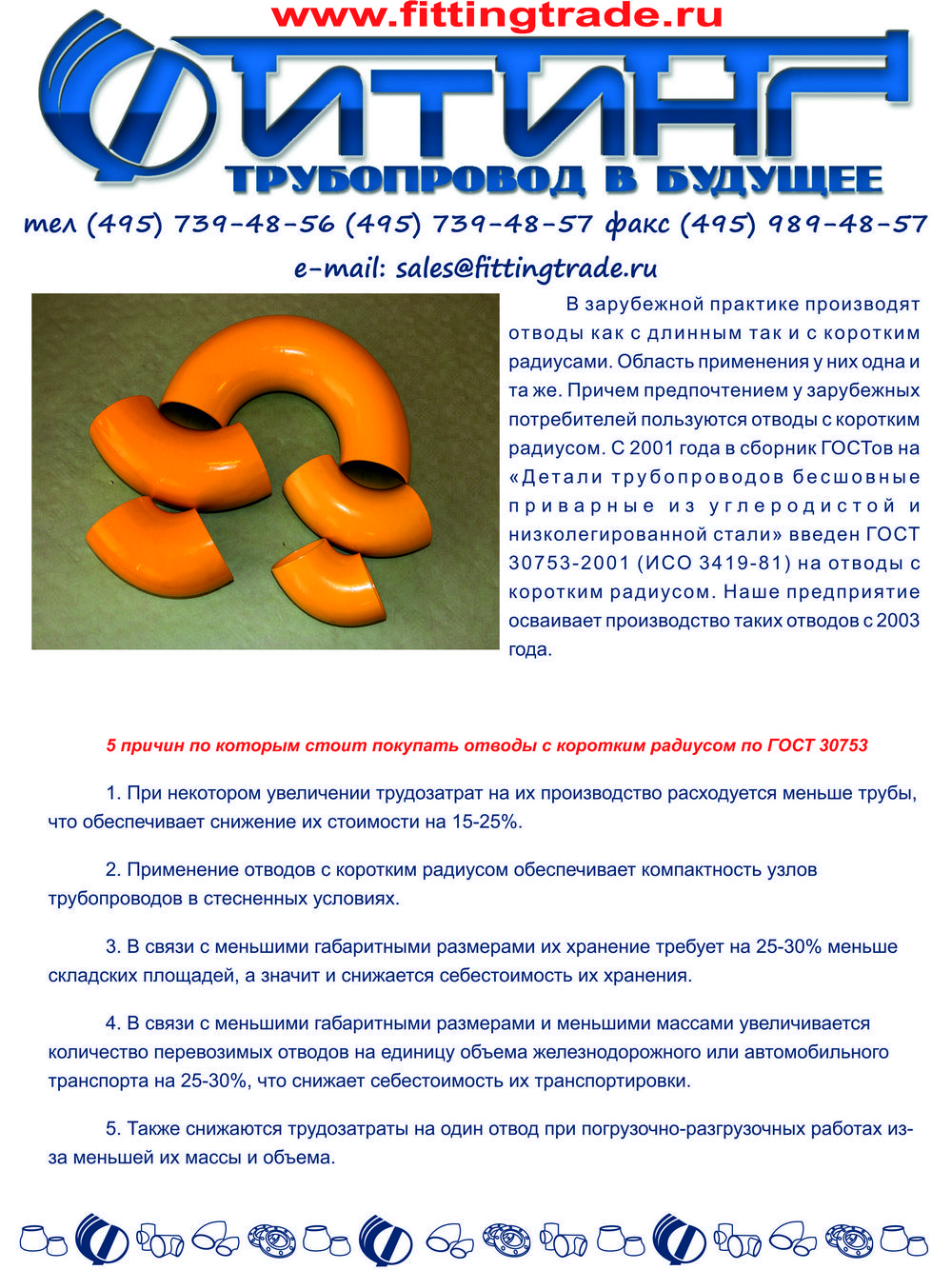 www.fittingtrade.ru

ФИТИНГ

ТРУБОПРОВОД В БУДУЩЕЕ

тел (495) 739-48-56 (495) 739-48-57 факс (495) 989-48-57

e-mail: sales@fittingtrade.ru

В зарубежной практике производят отводы как с длинным так и с коротким радиусами. Область применения у них одна и та же. Причем предпочтением у зарубежных потребителей пользуются отводы с коротким радиусом. С 2001 года в сборник ГОСТов на «Детали трубопроводов бесшовные приварные из углеродистой и низколегированной стали» введен ГОСТ 30753-2001 (ИСО 3419-81) на отводы с коротким радиусом. Наше предприятие осваивает производство таких отводов с 2003 года.

5 причин по которым стоит покупать отводы с коротким радиусом по ГОСТ 30753

1. При некотором увеличении трудозатрат на их производство расходуется меньше трубы, что обеспечивает снижение их стоимости на 15-25%.

2. Применение отводов с коротким радиусом обеспечивает компактность узлов трубопроводов в стесненных условиях.

3. В связи с меньшими габаритными размерами их хранение требует на 25-30% меньше складских площадей, а значит и снижается себестоимость их хранения.

4. В связи с меньшими габаритными размерами и меньшими массами увеличивается количество перевозимых отводов на единицу объема железнодорожного или автомобильного транспорта на 25-30%, что снижает себестоимость их транспортировки.

5. Также снижаются трудозатраты на один отвод при погрузочно-разгрузочных работах из-за меньшей их массы и объема.